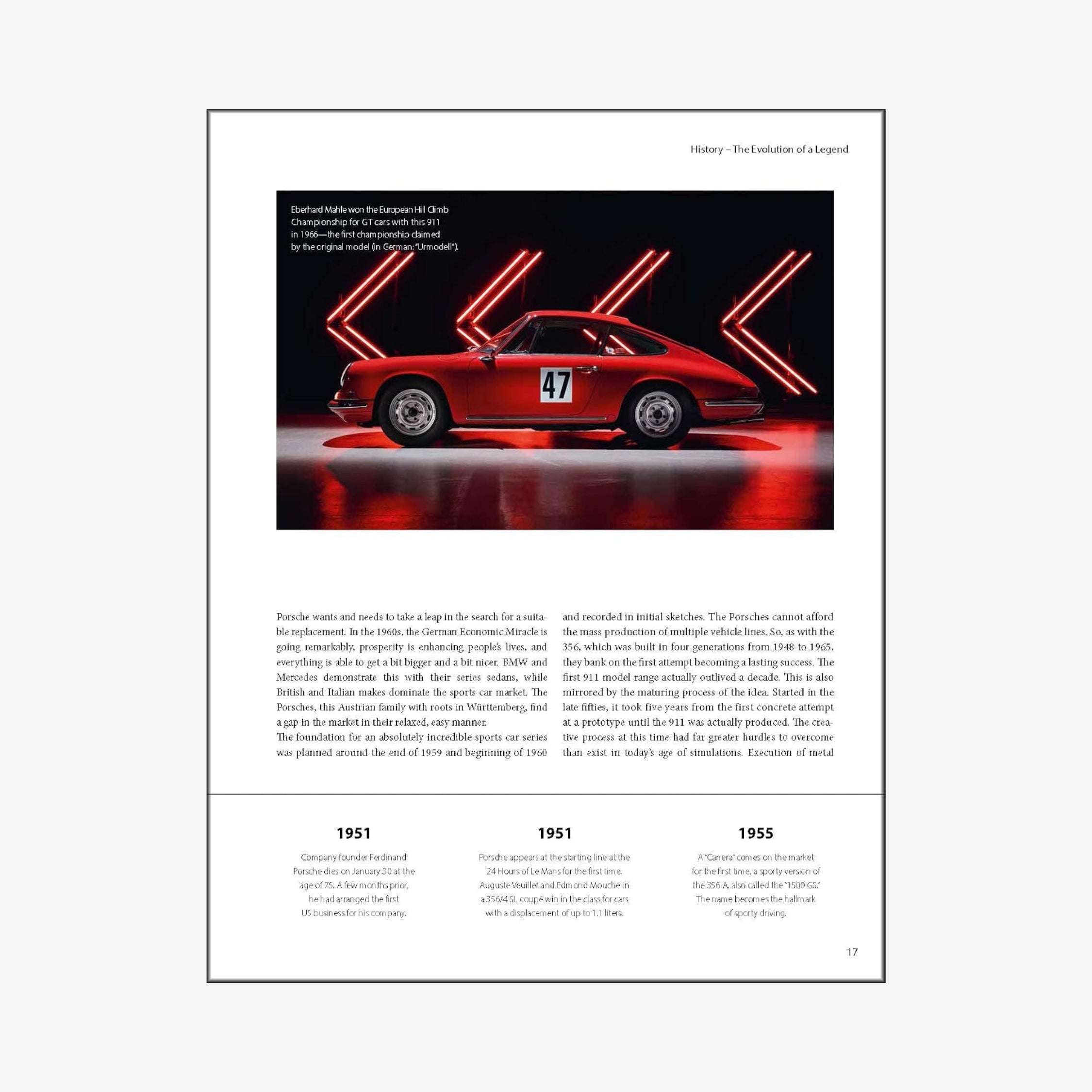 History – The Evolution of a Legend

Eberhard Mahle won the European Hill Climb Championship for GT cars with this 911 in 1966—the first championship claimed by the original model (in German: "Urmodell").

47

Porsche wants and needs to take a leap in the search for a suitable replacement. In the 1960s, the German Economic Miracle is going remarkably, prosperity is enhancing people's lives, and everything is able to get a bit bigger and a bit nicer. BMW and Mercedes demonstrate this with their series sedans, while British and Italian makes dominate the sports car market. The Porsches, this Austrian family with roots in Württemberg, find a gap in the market in their relaxed, easy manner.
The foundation for an absolutely incredible sports car series was planned around the end of 1959 and beginning of 1960 and recorded in initial sketches. The Porsches cannot afford the mass production of multiple vehicle lines. So, as with the 356, which was built in four generations from 1948 to 1965, they bank on the first attempt becoming a lasting success. The first 911 model range actually outlived a decade. This is also mirrored by the maturing process of the idea. Started in the late fifties, it took five years from the first concrete attempt at a prototype until the 911 was actually produced. The creative process at this time had far greater hurdles to overcome than exist in today's age of simulations. Execution of metal

1951

Company founder Ferdinand Porsche dies on January 30 at the age of 75. A few months prior, he had arranged the first US business for his company.

1951

Porsche appears at the starting line at the 24 Hours of Le Mans for the first time. Auguste Veuillet and Edmond Mouche in a 356/4 SL coupé win in the class for cars with a displacement of up to 1.1 liters.

1955

A "Carrera" comes on the market for the first time, a sporty version of the 356 A, also called the "1500 GS." The name becomes the hallmark of sporty driving.

17